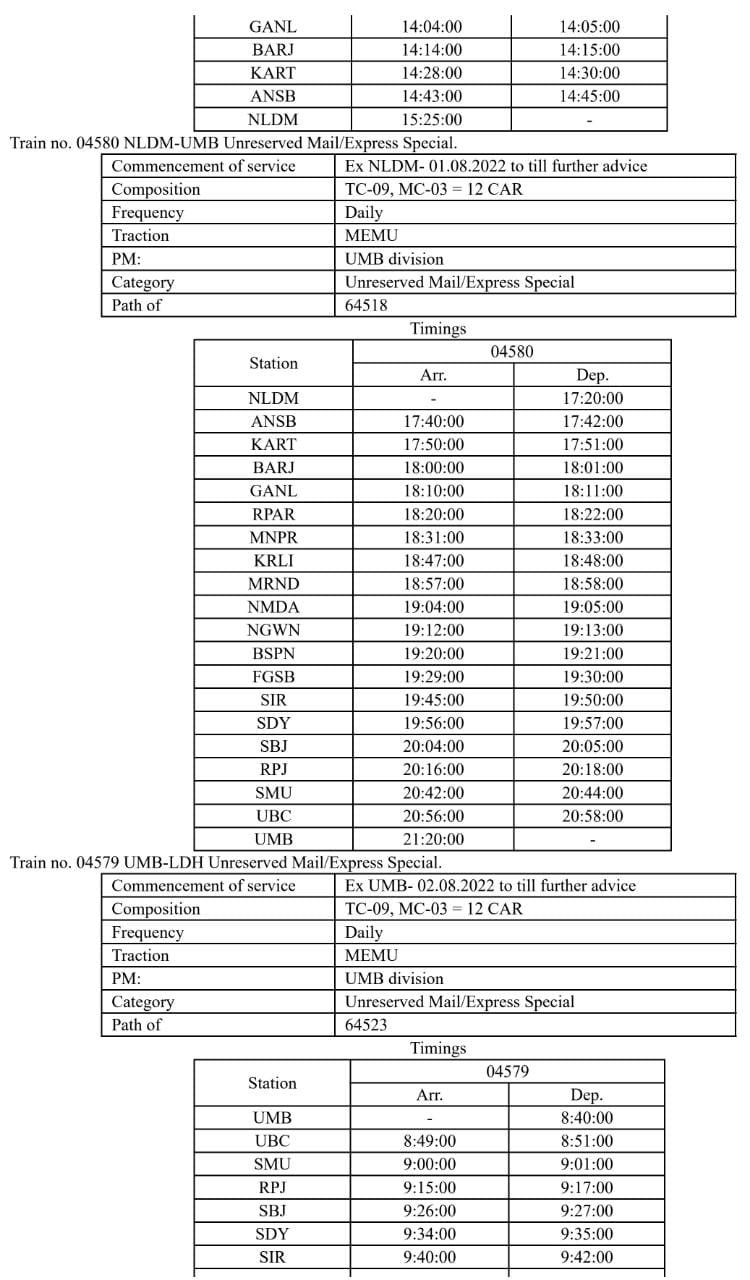 | GANL | 14:04:00 | 14:05:00 |
|---|---|---|
| BARJ | 14:14:00 | 14:15:00 |
| KART | 14:28:00 | 14:30:00 |
| ANSB | 14:43:00 | 14:45:00 |
| NLDM | 15:25:00 | - |

Train no. 04580 NLDM-UMB Unreserved Mail/Express Special.

| Commencement of service | Ex NLDM- 01.08.2022 to till further advice |
|---|---|
| Composition | TC-09, MC-03 = 12 CAR |
| Frequency | Daily |
| Traction | MEMU |
| PM: | UMB division |
| Category | Unreserved Mail/Express Special |
| Path of | 64518 |

Timings

| Station | 04580 | |
|---|---|---|
| | Arr. | Dep. |
| NLDM | - | 17:20:00 |
| ANSB | 17:40:00 | 17:42:00 |
| KART | 17:50:00 | 17:51:00 |
| BARJ | 18:00:00 | 18:01:00 |
| GANL | 18:10:00 | 18:11:00 |
| RPAR | 18:20:00 | 18:22:00 |
| MNPR | 18:31:00 | 18:33:00 |
| KRLI | 18:47:00 | 18:48:00 |
| MRND | 18:57:00 | 18:58:00 |
| NMDA | 19:04:00 | 19:05:00 |
| NGWN | 19:12:00 | 19:13:00 |
| BSPN | 19:20:00 | 19:21:00 |
| FGSB | 19:29:00 | 19:30:00 |
| SIR | 19:45:00 | 19:50:00 |
| SDY | 19:56:00 | 19:57:00 |
| SBJ | 20:04:00 | 20:05:00 |
| RPJ | 20:16:00 | 20:18:00 |
| SMU | 20:42:00 | 20:44:00 |
| UBC | 20:56:00 | 20:58:00 |
| UMB | 21:20:00 | - |

Train no. 04579 UMB-LDH Unreserved Mail/Express Special.

| Commencement of service | Ex UMB- 02.08.2022 to till further advice |
|---|---|
| Composition | TC-09, MC-03 = 12 CAR |
| Frequency | Daily |
| Traction | MEMU |
| PM: | UMB division |
| Category | Unreserved Mail/Express Special |
| Path of | 64523 |

Timings

| Station | 04579 | |
|---|---|---|
| | Arr. | Dep. |
| UMB | - | 8:40:00 |
| UBC | 8:49:00 | 8:51:00 |
| SMU | 9:00:00 | 9:01:00 |
| RPJ | 9:15:00 | 9:17:00 |
| SBJ | 9:26:00 | 9:27:00 |
| SDY | 9:34:00 | 9:35:00 |
| SIR | 9:40:00 | 9:42:00 |